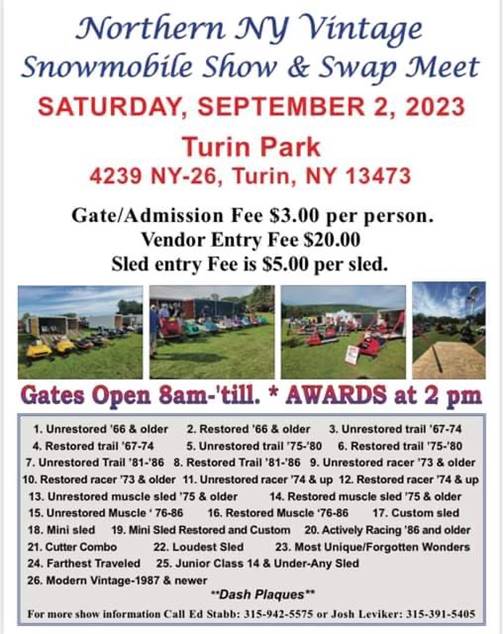 Northern NY Vintage
Snowmobile Show & Swap Meet
SATURDAY, SEPTEMBER 2, 2023
Turin Park
4239 NY-26, Turin, NY 13473

Gate/Admission Fee $3.00 per person.
Vendor Entry Fee $20.00
Sled entry Fee is $5.00 per sled.

Gates Open 8am-'till. * AWARDS at 2 pm

1. Unrestored '66 & older 2. Restored '66 & older 3. Unrestored trail '67-74
4. Restored trail '67-74 5. Unrestored trail '75-'80 6. Restored trail '75-'80
7. Unrestored Trail '81-'86 8. Restored Trail '81-'86 9. Unrestored racer '73 & older
10. Restored racer '73 & older 11. Unrestored racer '74 & up 12. Restored racer '74 & up
13. Unrestored muscle sled '75 & older 14. Restored muscle sled '75 & older
15. Unrestored Muscle ' 76-86 16. Restored Muscle '76-86 17. Custom sled
18. Mini sled 19. Mini Sled Restored and Custom 20. Actively Racing '86 and older
21. Cutter Combo 22. Loudest Sled 23. Most Unique/Forgotten Wonders
24. Farthest Traveled 25. Junior Class 14 & Under-Any Sled
26. Modern Vintage-1987 & newer
**Dash Plaques**
For more show information Call Ed Stabb: 315-942-5575 or Josh Leviker: 315-391-5405